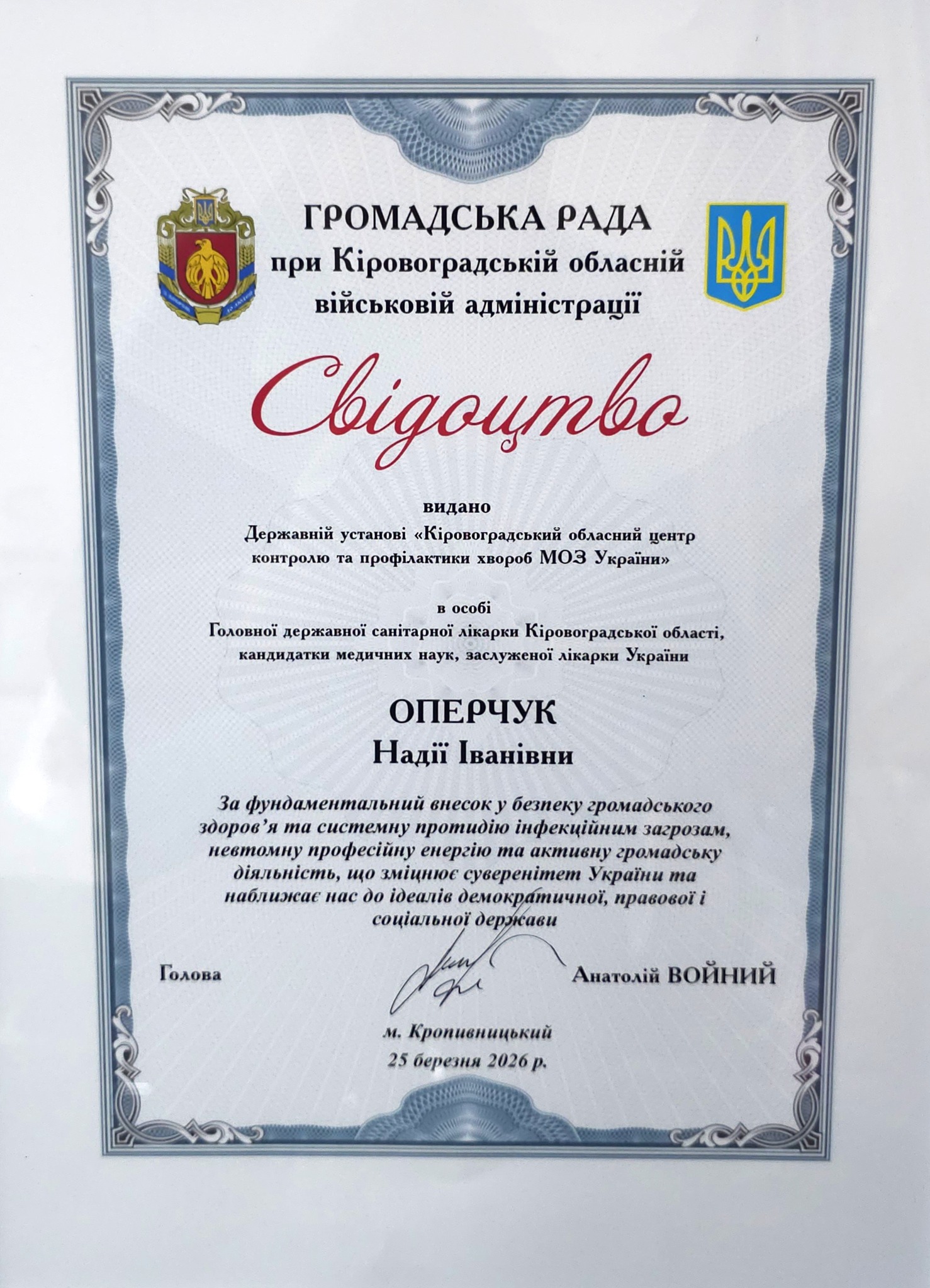 ГРОМАДСЬКА РАДА
при Кіровоградській обласній військовій адміністрації

Свідоцтво

видано
Державній установі «Кіровоградський обласний центр контролю та профілактики хвороб МОЗ України»

в особі
Головної державної санітарної лікарки Кіровоградської області, кандидатки медичних наук, заслуженої лікарки України

ОПЕРЧУК
Надії Іванівни

За фундаментальний внесок у безпеку громадського здоров'я та системну протидію інфекційним загрозам, невтомну професійну енергію та активну громадську діяльність, що зміцнює суверенітет України та наближає нас до ідеалів демократичної, правової і соціальної держави

Голова Анатолій ВОЙНИЙ

м. Кропивницький
25 березня 2026 р.